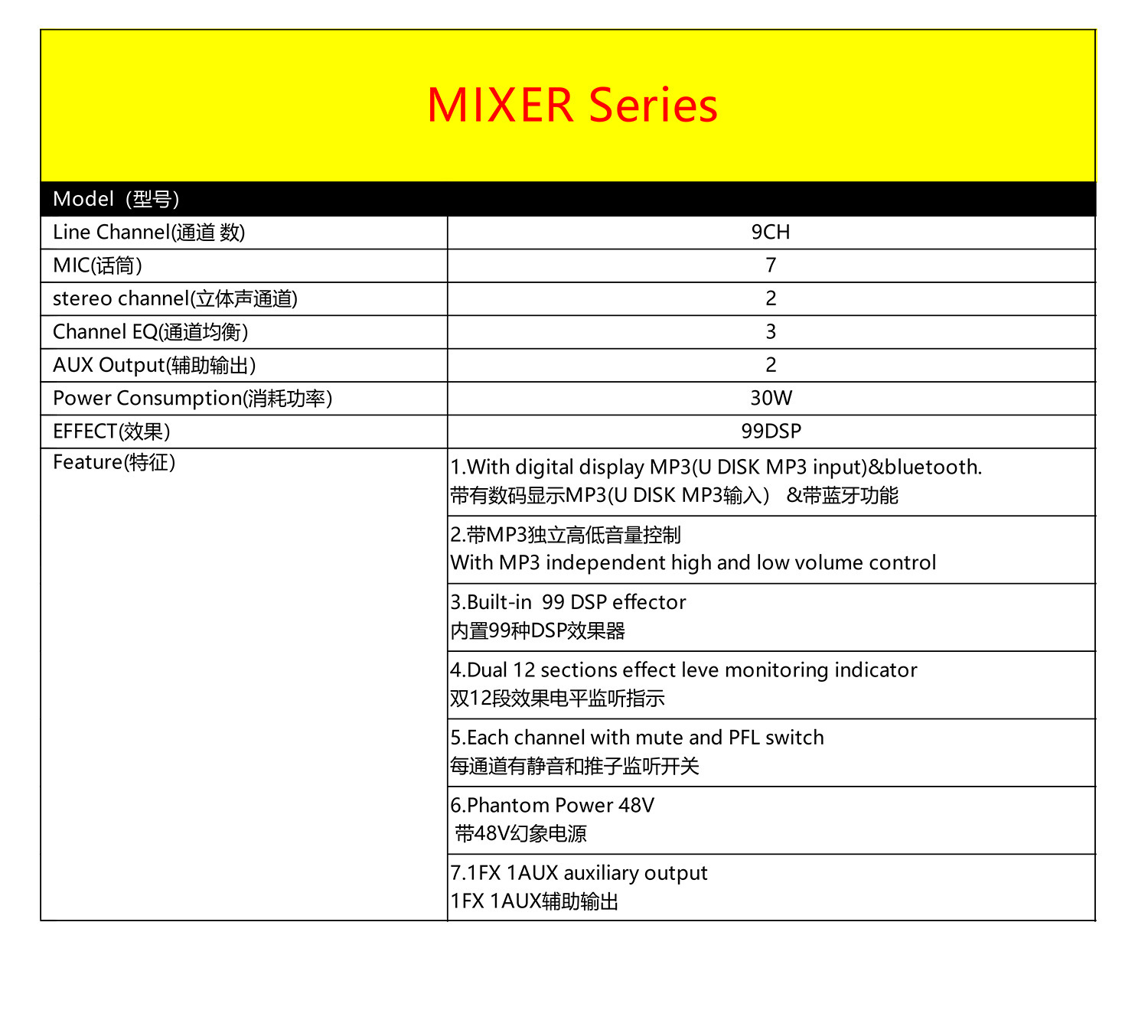 MIXER Series

| Model（型号） | |
|---|---|
| Line Channel(通道 数) | 9CH |
| MIC(话筒) | 7 |
| stereo channel(立体声通道) | 2 |
| Channel EQ(通道均衡) | 3 |
| AUX Output(辅助输出) | 2 |
| Power Consumption(消耗功率) | 30W |
| EFFECT(效果) | 99DSP |
| Feature(特征) | 1.With digital display MP3(U DISK MP3 input)&bluetooth. 带有数码显示MP3(U DISK MP3输入） &带蓝牙功能 |
| | 2.带MP3独立高低音量控制 With MP3 independent high and low volume control |
| | 3.Built-in 99 DSP effector 内置99种DSP效果器 |
| | 4.Dual 12 sections effect leve monitoring indicator 双12段效果电平监听指示 |
| | 5.Each channel with mute and PFL switch 每通道有静音和推子监听开关 |
| | 6.Phantom Power 48V 带48V幻象电源 |
| | 7.1FX 1AUX auxiliary output 1FX 1AUX辅助输出 |